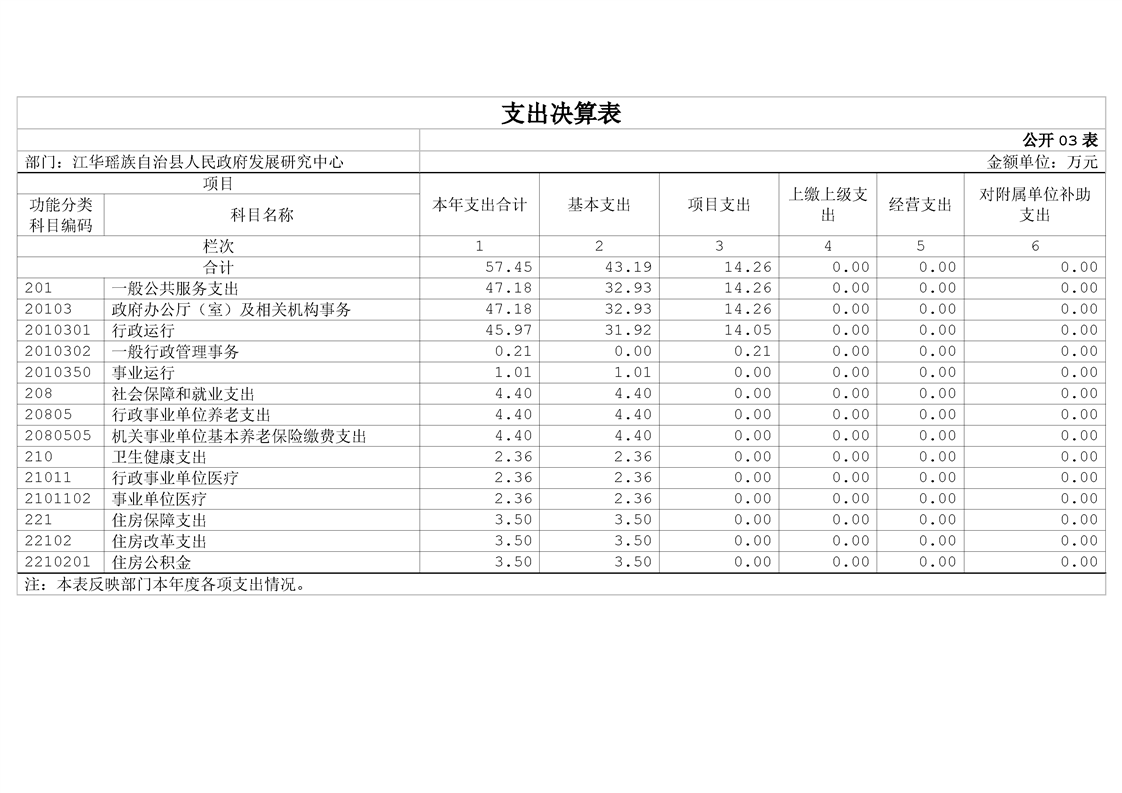 支出决算表

公开 03 表

部门：江华瑶族自治县人民政府发展研究中心

金额单位：万元

| 项目 | | 本年支出合计 | 基本支出 | 项目支出 | 上缴上级支出 | 经营支出 | 对附属单位补助支出 |
|---|---|---|---|---|---|---|---|
| 功能分类科目编码 | 科目名称 | | | | | | |
| 栏次 | | 1 | 2 | 3 | 4 | 5 | 6 |
| 合计 | | 57.45 | 43.19 | 14.26 | 0.00 | 0.00 | 0.00 |
| 201 | 一般公共服务支出 | 47.18 | 32.93 | 14.26 | 0.00 | 0.00 | 0.00 |
| 20103 | 政府办公厅（室）及相关机构事务 | 47.18 | 32.93 | 14.26 | 0.00 | 0.00 | 0.00 |
| 2010301 | 行政运行 | 45.97 | 31.92 | 14.05 | 0.00 | 0.00 | 0.00 |
| 2010302 | 一般行政管理事务 | 0.21 | 0.00 | 0.21 | 0.00 | 0.00 | 0.00 |
| 2010350 | 事业运行 | 1.01 | 1.01 | 0.00 | 0.00 | 0.00 | 0.00 |
| 208 | 社会保障和就业支出 | 4.40 | 4.40 | 0.00 | 0.00 | 0.00 | 0.00 |
| 20805 | 行政事业单位养老支出 | 4.40 | 4.40 | 0.00 | 0.00 | 0.00 | 0.00 |
| 2080505 | 机关事业单位基本养老保险缴费支出 | 4.40 | 4.40 | 0.00 | 0.00 | 0.00 | 0.00 |
| 210 | 卫生健康支出 | 2.36 | 2.36 | 0.00 | 0.00 | 0.00 | 0.00 |
| 21011 | 行政事业单位医疗 | 2.36 | 2.36 | 0.00 | 0.00 | 0.00 | 0.00 |
| 2101102 | 事业单位医疗 | 2.36 | 2.36 | 0.00 | 0.00 | 0.00 | 0.00 |
| 221 | 住房保障支出 | 3.50 | 3.50 | 0.00 | 0.00 | 0.00 | 0.00 |
| 22102 | 住房改革支出 | 3.50 | 3.50 | 0.00 | 0.00 | 0.00 | 0.00 |
| 2210201 | 住房公积金 | 3.50 | 3.50 | 0.00 | 0.00 | 0.00 | 0.00 |

注：本表反映部门本年度各项支出情况。